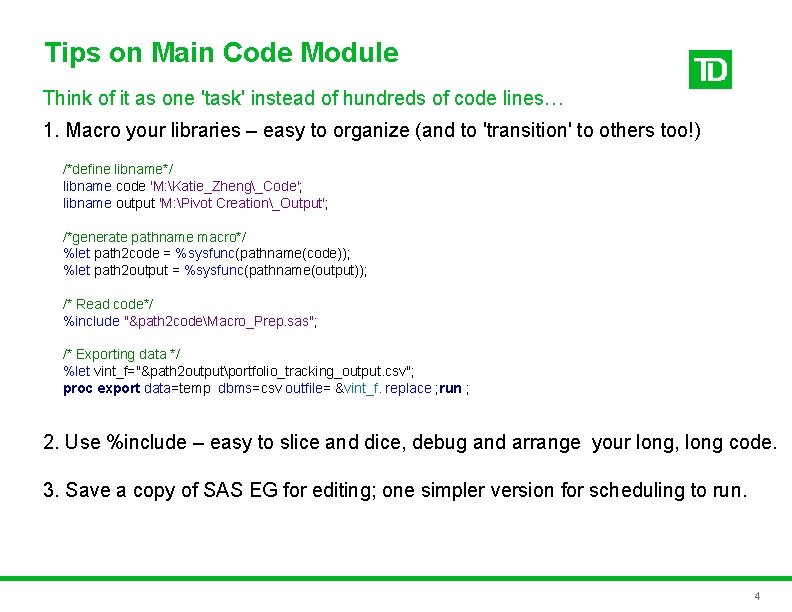 Tips on Main Code Module

TD

Think of it as one 'task' instead of hundreds of code lines…

1. Macro your libraries – easy to organize (and to 'transition' to others too!)

/*define libname*/
libname code 'M:\Katie_Zheng\_Code';
libname output 'M:\Pivot Creation\_Output';

/*generate pathname macro*/
%let path2code = %sysfunc(pathname(code));
%let path2output = %sysfunc(pathname(output));

/* Read code*/
%include "&path2code\Macro_Prep.sas";

/* Exporting data */
%let vint_f="&path2output\portfolio_tracking_output.csv";
proc export data=temp dbms=csv outfile= &vint_f. replace ;run ;

2. Use %include – easy to slice and dice, debug and arrange your long, long code.

3. Save a copy of SAS EG for editing; one simpler version for scheduling to run.

4